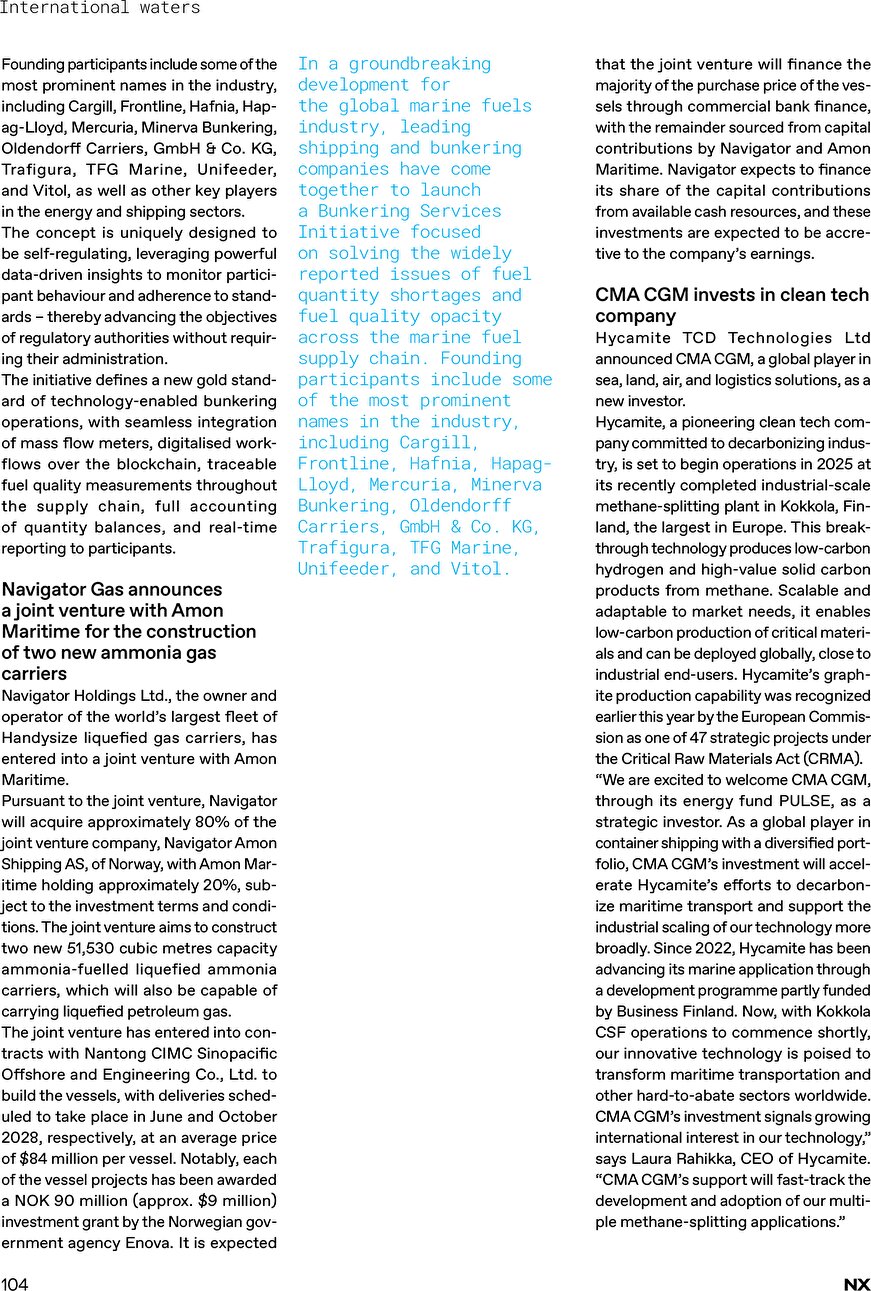 International waters

Founding participants include some of the most prominent names in the industry, including Cargill, Frontline, Hafnia, Hapag-Lloyd, Mercuria, Minerva Bunkering, Oldendorff Carriers, GmbH & Co. KG, Trafigura, TFG Marine, Unifeeder, and Vitol, as well as other key players in the energy and shipping sectors.
The concept is uniquely designed to be self-regulating, leveraging powerful data-driven insights to monitor participant behaviour and adherence to standards – thereby advancing the objectives of regulatory authorities without requiring their administration.
The initiative defines a new gold standard of technology-enabled bunkering operations, with seamless integration of mass flow meters, digitalised workflows over the blockchain, traceable fuel quality measurements throughout the supply chain, full accounting of quantity balances, and real-time reporting to participants.

Navigator Gas announces a joint venture with Amon Maritime for the construction of two new ammonia gas carriers
Navigator Holdings Ltd., the owner and operator of the world's largest fleet of Handysize liquefied gas carriers, has entered into a joint venture with Amon Maritime.
Pursuant to the joint venture, Navigator will acquire approximately 80% of the joint venture company, Navigator Amon Shipping AS, of Norway, with Amon Maritime holding approximately 20%, subject to the investment terms and conditions. The joint venture aims to construct two new 51,530 cubic metres capacity ammonia-fuelled liquefied ammonia carriers, which will also be capable of carrying liquefied petroleum gas.
The joint venture has entered into contracts with Nantong CIMC Sinopacific Offshore and Engineering Co., Ltd. to build the vessels, with deliveries scheduled to take place in June and October 2028, respectively, at an average price of $84 million per vessel. Notably, each of the vessel projects has been awarded a NOK 90 million (approx. $9 million) investment grant by the Norwegian government agency Enova. It is expected

In a groundbreaking development for the global marine fuels industry, leading shipping and bunkering companies have come together to launch a Bunkering Services Initiative focused on solving the widely reported issues of fuel quantity shortages and fuel quality opacity across the marine fuel supply chain. Founding participants include some of the most prominent names in the industry, including Cargill, Frontline, Hafnia, Hapag-Lloyd, Mercuria, Minerva Bunkering, Oldendorff Carriers, GmbH & Co. KG, Trafigura, TFG Marine, Unifeeder, and Vitol.

that the joint venture will finance the majority of the purchase price of the vessels through commercial bank finance, with the remainder sourced from capital contributions by Navigator and Amon Maritime. Navigator expects to finance its share of the capital contributions from available cash resources, and these investments are expected to be accretive to the company's earnings.

CMA CGM invests in clean tech company
Hycamite TCD Technologies Ltd announced CMA CGM, a global player in sea, land, air, and logistics solutions, as a new investor.
Hycamite, a pioneering clean tech company committed to decarbonizing industry, is set to begin operations in 2025 at its recently completed industrial-scale methane-splitting plant in Kokkola, Finland, the largest in Europe. This breakthrough technology produces low-carbon hydrogen and high-value solid carbon products from methane. Scalable and adaptable to market needs, it enables low-carbon production of critical materials and can be deployed globally, close to industrial end-users. Hycamite's graphite production capability was recognized earlier this year by the European Commission as one of 47 strategic projects under the Critical Raw Materials Act (CRMA).
"We are excited to welcome CMA CGM, through its energy fund PULSE, as a strategic investor. As a global player in container shipping with a diversified portfolio, CMA CGM's investment will accelerate Hycamite's efforts to decarbonize maritime transport and support the industrial scaling of our technology more broadly. Since 2022, Hycamite has been advancing its marine application through a development programme partly funded by Business Finland. Now, with Kokkola CSF operations to commence shortly, our innovative technology is poised to transform maritime transportation and other hard-to-abate sectors worldwide. CMA CGM's investment signals growing international interest in our technology," says Laura Rahikka, CEO of Hycamite. "CMA CGM's support will fast-track the development and adoption of our multiple methane-splitting applications."

104 NX